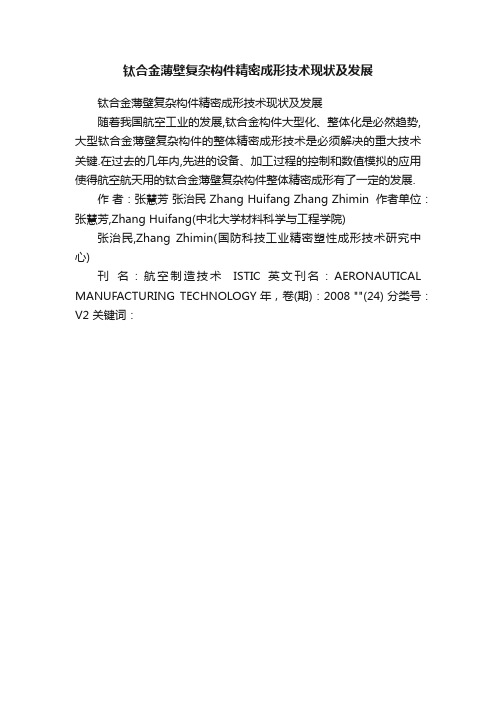 钛合金薄壁复杂构件精密成形技术现状及发展

钛合金薄壁复杂构件精密成形技术现状及发展

随着我国航空工业的发展,钛合金构件大型化、整体化是必然趋势,大型钛合金薄壁复杂构件的整体精密成形技术是必须解决的重大技术关键.在过去的几年内,先进的设备、加工过程的控制和数值模拟的应用使得航空航天用的钛合金薄壁复杂构件整体精密成形有了一定的发展.

作 者：张慧芳 张治民 Zhang Huifang Zhang Zhimin 作者单位：张慧芳,Zhang Huifang(中北大学材料科学与工程学院)

张治民,Zhang Zhimin(国防科技工业精密塑性成形技术研究中心)

刊 名：航空制造技术 ISTIC 英文刊名：AERONAUTICAL MANUFACTURING TECHNOLOGY 年，卷(期)：2008 ""(24) 分类号：V2 关键词：